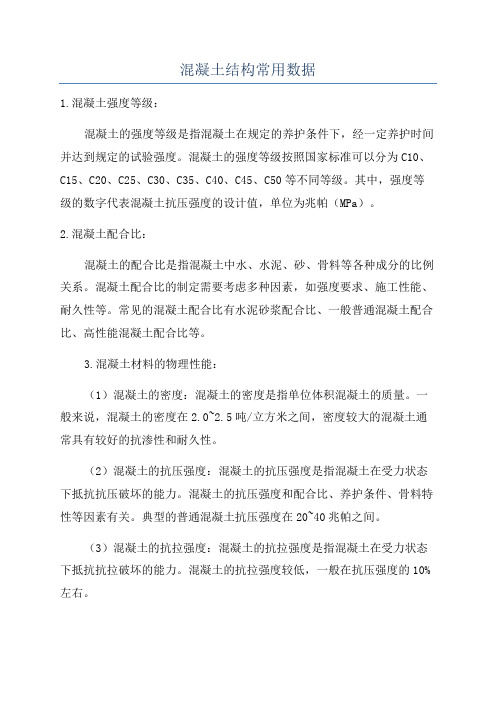 混凝土结构常用数据

1.混凝土强度等级：

混凝土的强度等级是指混凝土在规定的养护条件下，经一定养护时间并达到规定的试验强度。混凝土的强度等级按照国家标准可以分为C10、C15、C20、C25、C30、C35、C40、C45、C50等不同等级。其中，强度等级的数字代表混凝土抗压强度的设计值，单位为兆帕（MPa）。

2.混凝土配合比：

混凝土的配合比是指混凝土中水、水泥、砂、骨料等各种成分的比例关系。混凝土配合比的制定需要考虑多种因素，如强度要求、施工性能、耐久性等。常见的混凝土配合比有水泥砂浆配合比、一般普通混凝土配合比、高性能混凝土配合比等。

3.混凝土材料的物理性能：

（1）混凝土的密度：混凝土的密度是指单位体积混凝土的质量。一般来说，混凝土的密度在2.0~2.5吨/立方米之间，密度较大的混凝土通常具有较好的抗渗性和耐久性。

（2）混凝土的抗压强度：混凝土的抗压强度是指混凝土在受力状态下抵抗抗压破坏的能力。混凝土的抗压强度和配合比、养护条件、骨料特性等因素有关。典型的普通混凝土抗压强度在20~40兆帕之间。

（3）混凝土的抗拉强度：混凝土的抗拉强度是指混凝土在受力状态下抵抗抗拉破坏的能力。混凝土的抗拉强度较低，一般在抗压强度的10%左右。